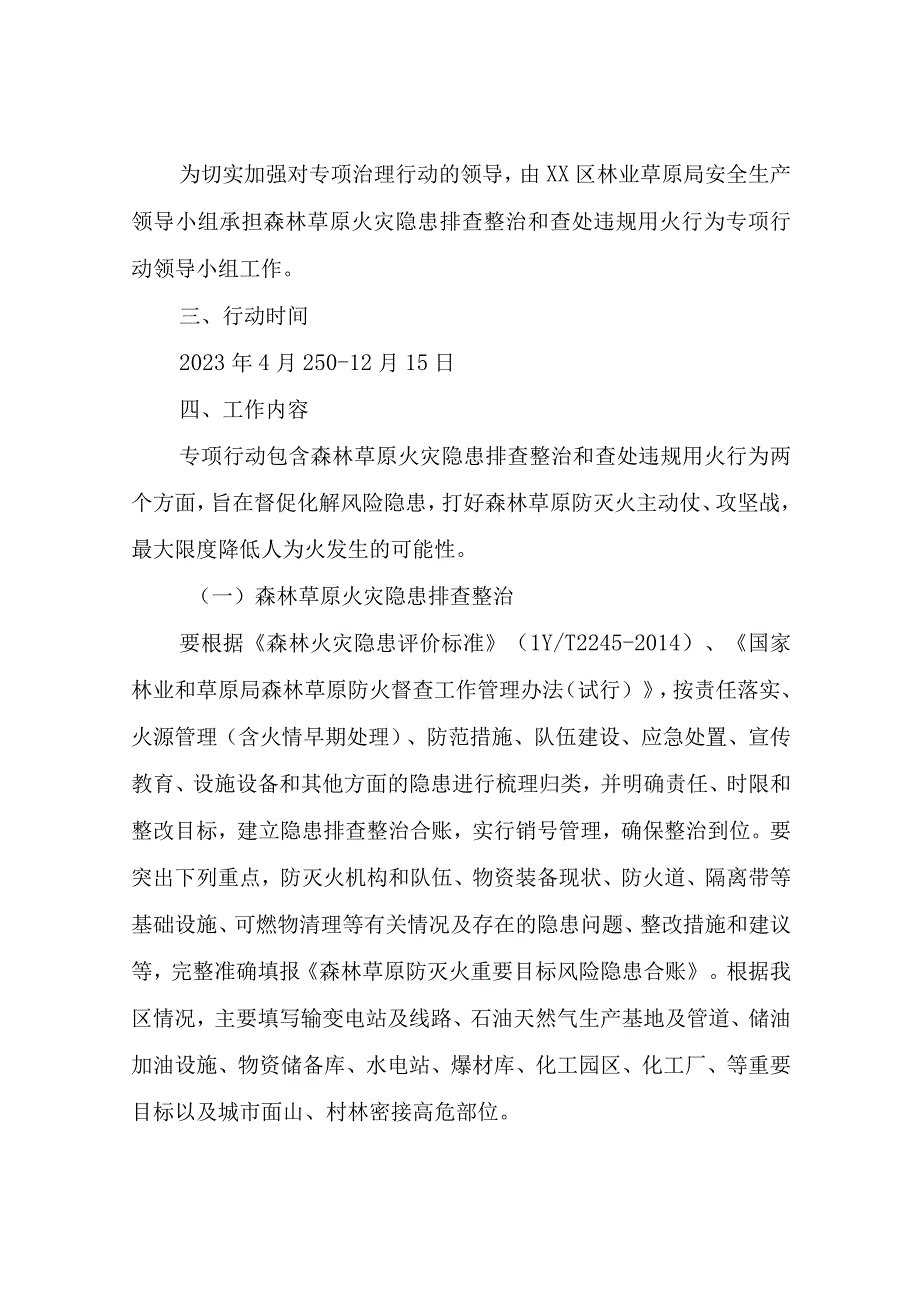 为切实加强对专项治理行动的领导，由XX区林业草原局安全生产领导小组承担森林草原火灾隐患排查整治和查处违规用火行为专项行动领导小组工作。

三、行动时间

2023年4月250-12月15日

四、工作内容

专项行动包含森林草原火灾隐患排查整治和查处违规用火行为两个方面，旨在督促化解风险隐患，打好森林草原防灭火主动仗、攻坚战，最大限度降低人为火发生的可能性。

（一）森林草原火灾隐患排查整治

要根据《森林火灾隐患评价标准》（1Y/T2245-2014）、《国家林业和草原局森林草原防火督查工作管理办法（试行）》，按责任落实、火源管理（含火情早期处理）、防范措施、队伍建设、应急处置、宣传教育、设施设备和其他方面的隐患进行梳理归类，并明确责任、时限和整改目标，建立隐患排查整治合账，实行销号管理，确保整治到位。要突出下列重点，防灭火机构和队伍、物资装备现状、防火道、隔离带等基础设施、可燃物清理等有关情况及存在的隐患问题、整改措施和建议等，完整准确填报《森林草原防灭火重要目标风险隐患合账》。根据我区情况，主要填写输变电站及线路、石油天然气生产基地及管道、储油加油设施、物资储备库、水电站、爆材库、化工园区、化工厂、等重要目标以及城市面山、村林密接高危部位。